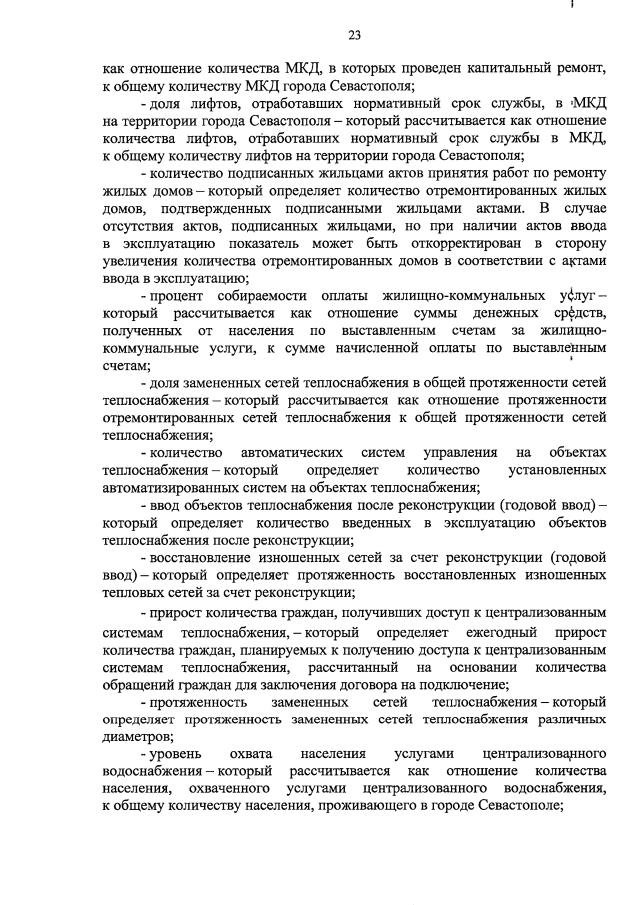 23

как отношение количества МКД, в которых проведен капитальный ремонт, к общему количеству МКД города Севастополя;

- доля лифтов, отработавших нормативный срок службы, в МКД на территории города Севастополя – который рассчитывается как отношение количества лифтов, отработавших нормативный срок службы в МКД, к общему количеству лифтов на территории города Севастополя;

- количество подписанных жильцами актов принятия работ по ремонту жилых домов – который определяет количество отремонтированных жилых домов, подтвержденных подписанными жильцами актами. В случае отсутствия актов, подписанных жильцами, но при наличии актов ввода в эксплуатацию показатель может быть откорректирован в сторону увеличения количества отремонтированных домов в соответствии с актами ввода в эксплуатацию;

- процент собираемости оплаты жилищно-коммунальных услуг – который рассчитывается как отношение суммы денежных средств, полученных от населения по выставленным счетам за жилищно-коммунальные услуги, к сумме начисленной оплаты по выставленным счетам;

- доля замененных сетей теплоснабжения в общей протяженности сетей теплоснабжения – который рассчитывается как отношение протяженности отремонтированных сетей теплоснабжения к общей протяженности сетей теплоснабжения;

- количество автоматических систем управления на объектах теплоснабжения – который определяет количество установленных автоматизированных систем на объектах теплоснабжения;

- ввод объектов теплоснабжения после реконструкции (годовой ввод) – который определяет количество введенных в эксплуатацию объектов теплоснабжения после реконструкции;

- восстановление изношенных сетей за счет реконструкции (годовой ввод) – который определяет протяженность восстановленных изношенных тепловых сетей за счет реконструкции;

- прирост количества граждан, получивших доступ к централизованным системам теплоснабжения, – который определяет ежегодный прирост количества граждан, планируемых к получению доступа к централизованным системам теплоснабжения, рассчитанный на основании количества обращений граждан для заключения договора на подключение;

- протяженность замененных сетей теплоснабжения – который определяет протяженность замененных сетей теплоснабжения различных диаметров;

- уровень охвата населения услугами централизованного водоснабжения – который рассчитывается как отношение количества населения, охваченного услугами централизованного водоснабжения, к общему количеству населения, проживающего в городе Севастополе;